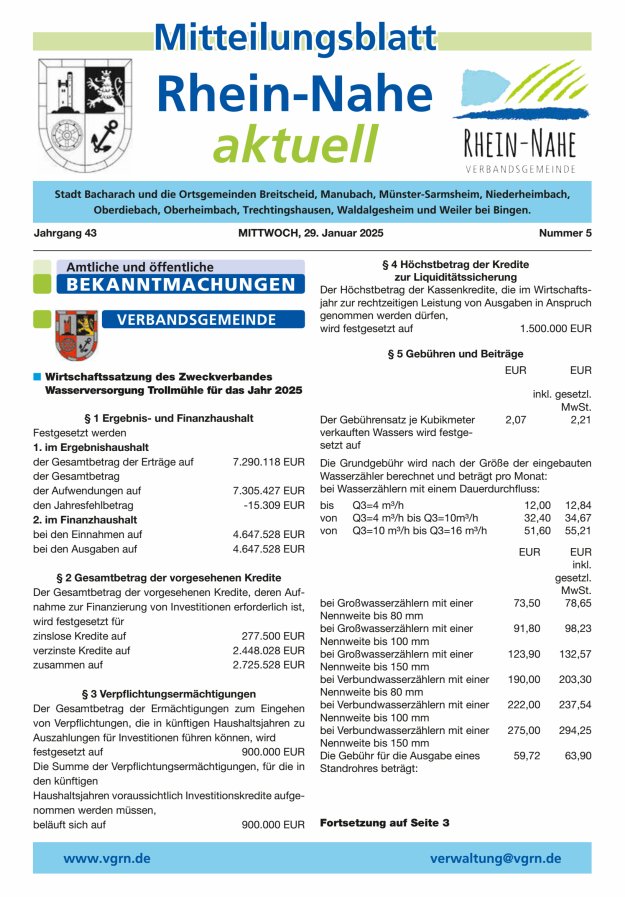 Mitteilungsblatt
Rhein-Nahe
aktuell

RHEIN-NAHE
VERBANDSGEMEINDE

Stadt Bacharach und die Ortsgemeinden Breitscheid, Manubach, Münster-Sarmsheim, Niederheimbach, Oberdiebach, Oberheimbach, Trechtingshausen, Waldalgesheim und Weiler bei Bingen.

Jahrgang 43 MITTWOCH, 29. Januar 2025 Nummer 5

Amtliche und öffentliche
BEKANNTMACHUNGEN

VERBANDSGEMEINDE

Wirtschaftssatzung des Zweckverbandes Wasserversorgung Trollmühle für das Jahr 2025

§ 1 Ergebnis- und Finanzhaushalt

Festgesetzt werden
1. im Ergebnishaushalt
der Gesamtbetrag der Erträge auf 7.290.118 EUR
der Gesamtbetrag
der Aufwendungen auf 7.305.427 EUR
den Jahresfehlbetrag -15.309 EUR
2. im Finanzhaushalt
bei den Einnahmen auf 4.647.528 EUR
bei den Ausgaben auf 4.647.528 EUR

§ 2 Gesamtbetrag der vorgesehenen Kredite

Der Gesamtbetrag der vorgesehenen Kredite, deren Aufnahme zur Finanzierung von Investitionen erforderlich ist, wird festgesetzt für
zinslose Kredite auf 277.500 EUR
verzinste Kredite auf 2.448.028 EUR
zusammen auf 2.725.528 EUR

§ 3 Verpflichtungsermächtigungen

Der Gesamtbetrag der Ermächtigungen zum Eingehen von Verpflichtungen, die in künftigen Haushaltsjahren zu Auszahlungen für Investitionen führen können, wird festgesetzt auf 900.000 EUR
Die Summe der Verpflichtungsermächtigungen, für die in den künftigen Haushaltsjahren voraussichtlich Investitionskredite aufgenommen werden müssen,
beläuft sich auf 900.000 EUR

§ 4 Höchstbetrag der Kredite zur Liquiditätssicherung

Der Höchstbetrag der Kassenkredite, die im Wirtschaftsjahr zur rechtzeitigen Leistung von Ausgaben in Anspruch genommen werden dürfen,
wird festgesetzt auf 1.500.000 EUR

§ 5 Gebühren und Beiträge

| | EUR | EUR inkl. gesetzl. MwSt. |
|---|---|---|
| Der Gebührensatz je Kubikmeter verkauften Wassers wird festgesetzt auf | 2,07 | 2,21 |

Die Grundgebühr wird nach der Größe der eingebauten Wasserzähler berechnet und beträgt pro Monat:
bei Wasserzählern mit einem Dauerdurchfluss:

| | | | |
|---|---|---|---|
| bis | Q3=4 m³/h | 12,00 | 12,84 |
| von | Q3=4 m³/h bis Q3=10m³/h | 32,40 | 34,67 |
| von | Q3=10 m³/h bis Q3=16 m³/h | 51,60 | 55,21 |

| | EUR | EUR inkl. gesetzl. MwSt. |
|---|---|---|
| bei Großwasserzählern mit einer Nennweite bis 80 mm | 73,50 | 78,65 |
| bei Großwasserzählern mit einer Nennweite bis 100 mm | 91,80 | 98,23 |
| bei Großwasserzählern mit einer Nennweite bis 150 mm | 123,90 | 132,57 |
| bei Verbundwasserzählern mit einer Nennweite bis 80 mm | 190,00 | 203,30 |
| bei Verbundwasserzählern mit einer Nennweite bis 100 mm | 222,00 | 237,54 |
| bei Verbundwasserzählern mit einer Nennweite bis 150 mm | 275,00 | 294,25 |
| Die Gebühr für die Ausgabe eines Standrohres beträgt: | 59,72 | 63,90 |

Fortsetzung auf Seite 3

www.vgrn.de verwaltung@vgrn.de